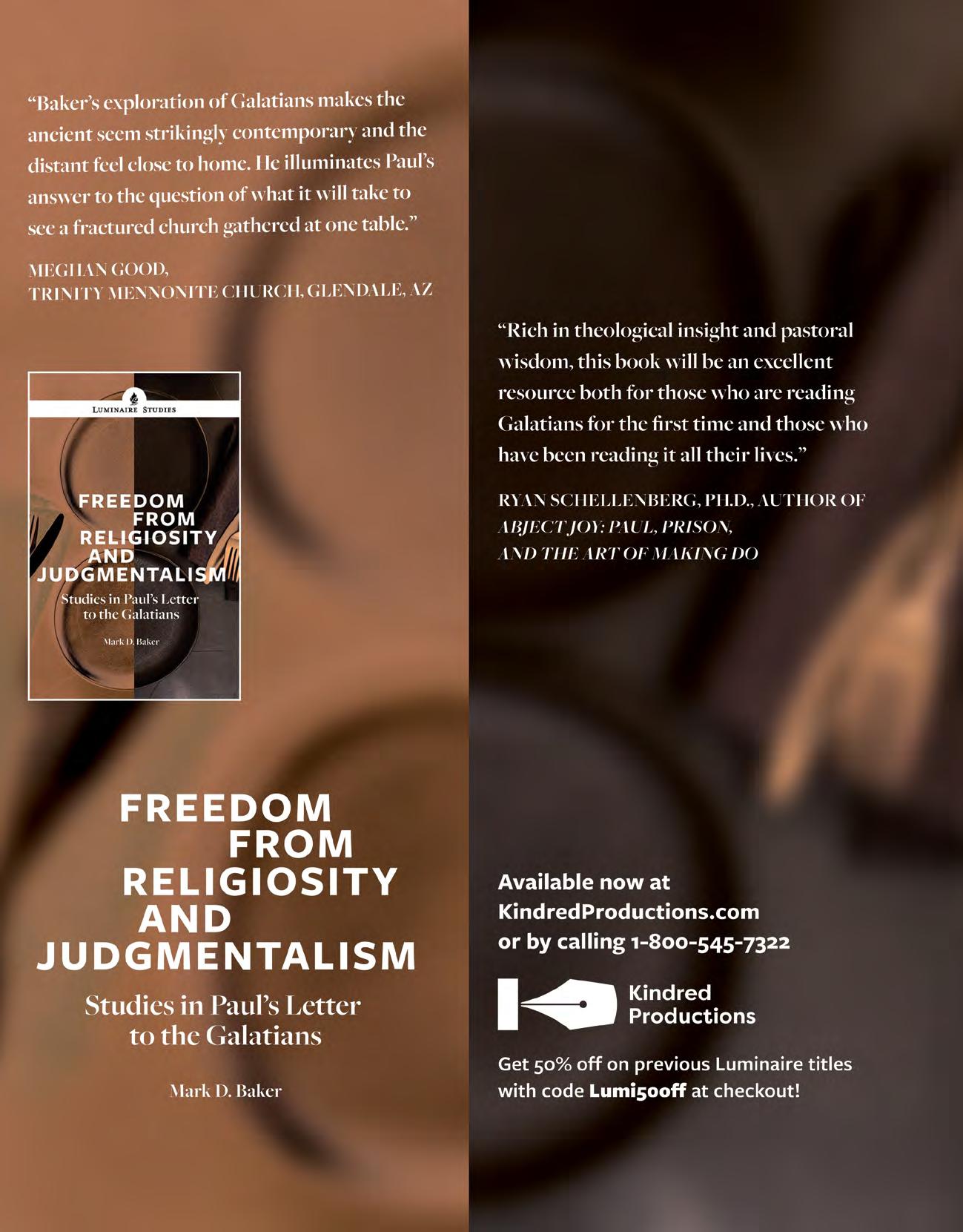 "Baker's exploration of Galatians makes the ancient seem strikingly contemporary and the distant feel close to home. He illuminates Paul's answer to the question of what it will take to see a fractured church gathered at one table."

MEGHAN GOOD,
TRINITY MENNONITE CHURCH, GLENDALE, AZ

LUMINAIRE STUDIES

FREEDOM
FROM
RELIGIOSITY
AND
JUDGMENTALISM

Studies in Paul's Letter
to the Galatians

Mark D. Baker

FREEDOM
FROM
RELIGIOSITY
AND
JUDGMENTALISM

Studies in Paul's Letter
to the Galatians

Mark D. Baker

"Rich in theological insight and pastoral wisdom, this book will be an excellent resource both for those who are reading Galatians for the first time and those who have been reading it all their lives."

RYAN SCHELLENBERG, PH.D., AUTHOR OF
ABJECT JOY: PAUL, PRISON,
AND THE ART OF MAKING DO

Available now at
KindredProductions.com
or by calling 1-800-545-7322

Kindred
Productions

Get 50% off on previous Luminaire titles with code Lumi50off at checkout!